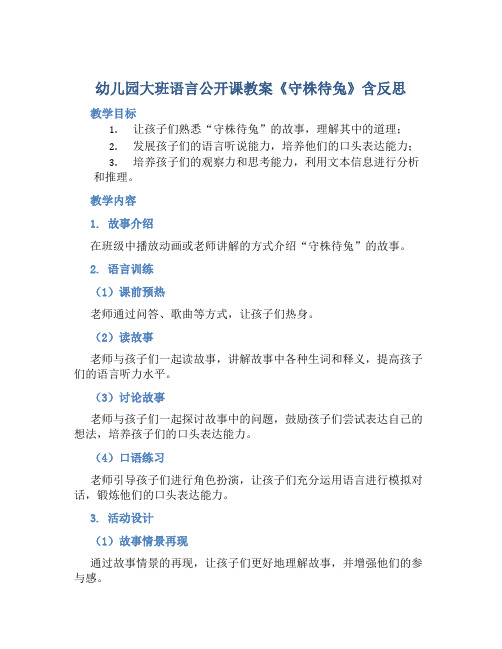 幼儿园大班语言公开课教案《守株待兔》含反思

教学目标

1. 让孩子们熟悉“守株待兔”的故事，理解其中的道理；

2. 发展孩子们的语言听说能力，培养他们的口头表达能力；

3. 培养孩子们的观察力和思考能力，利用文本信息进行分析和推理。

教学内容

1. 故事介绍

在班级中播放动画或老师讲解的方式介绍“守株待兔”的故事。

2. 语言训练

（1）课前预热

老师通过问答、歌曲等方式，让孩子们热身。

（2）读故事

老师与孩子们一起读故事，讲解故事中各种生词和释义，提高孩子们的语言听力水平。

（3）讨论故事

老师与孩子们一起探讨故事中的问题，鼓励孩子们尝试表达自己的想法，培养孩子们的口头表达能力。

（4）口语练习

老师引导孩子们进行角色扮演，让孩子们充分运用语言进行模拟对话，锻炼他们的口头表达能力。

3. 活动设计

（1）故事情景再现

通过故事情景的再现，让孩子们更好地理解故事，并增强他们的参与感。